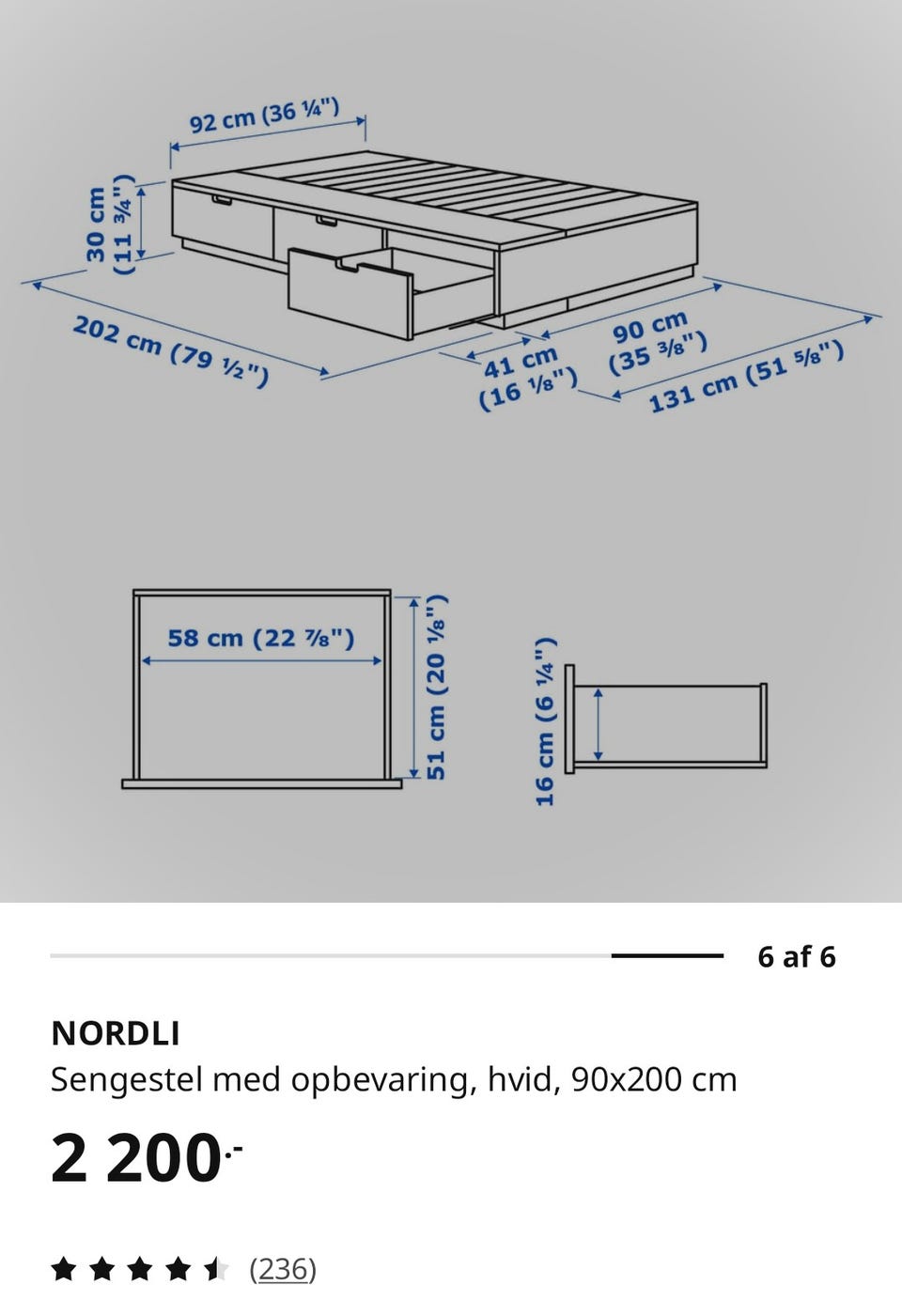 92 cm (36 ¼")

30 cm (11 ¾")

202 cm (79 ½")

41 cm (16 ⅛")

90 cm (35 ⅜")

131 cm (51 ⅝")

58 cm (22 ⅞")

51 cm (20 ⅛")

16 cm (6 ¼")

6 af 6

NORDLI

Sengestel med opbevaring, hvid, 90x200 cm

2 200.-

(236)